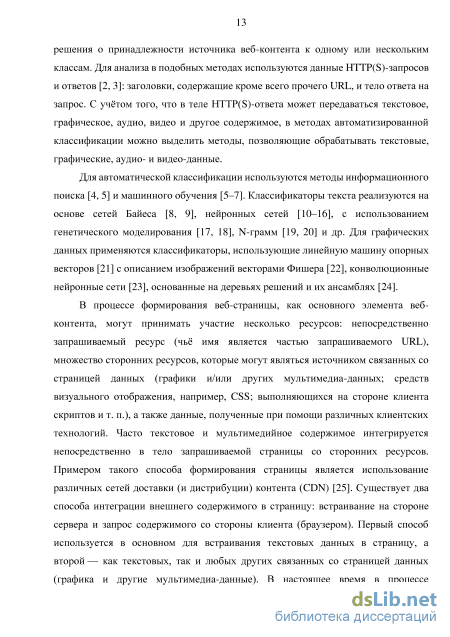 13

решения о принадлежности источника веб-контента к одному или нескольким классам. Для анализа в подобных методах используются данные HTTP(S)-запросов и ответов [2, 3]: заголовки, содержащие кроме всего прочего URL, и тело ответа на запрос. С учётом того, что в теле HTTP(S)-ответа может передаваться текстовое, графическое, аудио, видео и другое содержимое, в методах автоматизированной классификации можно выделить методы, позволяющие обрабатывать текстовые, графические, аудио- и видео-данные.

Для автоматической классификации используются методы информационного поиска [4, 5] и машинного обучения [5–7]. Классификаторы текста реализуются на основе сетей Байеса [8, 9], нейронных сетей [10–16], с использованием генетического моделирования [17, 18], N-грамм [19, 20] и др. Для графических данных применяются классификаторы, использующие линейную машину опорных векторов [21] с описанием изображений векторами Фишера [22], конволюционные нейронные сети [23], основанные на деревьях решений и их ансамблях [24].

В процессе формирования веб-страницы, как основного элемента веб-контента, могут принимать участие несколько ресурсов: непосредственно запрашиваемый ресурс (чьё имя является частью запрашиваемого URL), множество сторонних ресурсов, которые могут являться источником связанных со страницей данных (графики и/или других мультимедиа-данных; средств визуального отображения, например, CSS; выполняющихся на стороне клиента скриптов и т. п.), а также данные, полученные при помощи различных клиентских технологий. Часто текстовое и мультимедийное содержимое интегрируется непосредственно в тело запрашиваемой страницы со сторонних ресурсов. Примером такого способа формирования страницы является использование различных сетей доставки (и дистрибуции) контента (CDN) [25]. Существует два способа интеграции внешнего содержимого в страницу: встраивание на стороне сервера и запрос содержимого со стороны клиента (браузером). Первый способ используется в основном для встраивания текстовых данных в страницу, а второй — как текстовых, так и любых других связанных со страницей данных (графика и другие мультимедиа-данные). В настоящее время в процессе

dsLib.net
библиотека диссертаций